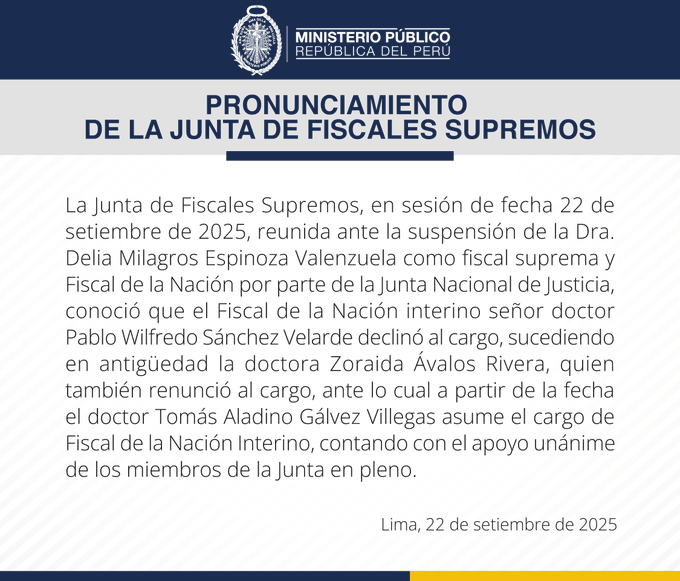 MINISTERIO PÚBLICO
REPÚBLICA DEL PERÚ

PRONUNCIAMIENTO
DE LA JUNTA DE FISCALES SUPREMOS

La Junta de Fiscales Supremos, en sesión de fecha 22 de setiembre de 2025, reunida ante la suspensión de la Dra. Delia Milagros Espinoza Valenzuela como fiscal suprema y Fiscal de la Nación por parte de la Junta Nacional de Justicia, conoció que el Fiscal de la Nación interino señor doctor Pablo Wilfredo Sánchez Velarde declinó al cargo, sucediendo en antigüedad la doctora Zoraida Ávalos Rivera, quien también renunció al cargo, ante lo cual a partir de la fecha el doctor Tomás Aladino Gálvez Villegas asume el cargo de Fiscal de la Nación Interino, contando con el apoyo unánime de los miembros de la Junta en pleno.

Lima, 22 de setiembre de 2025